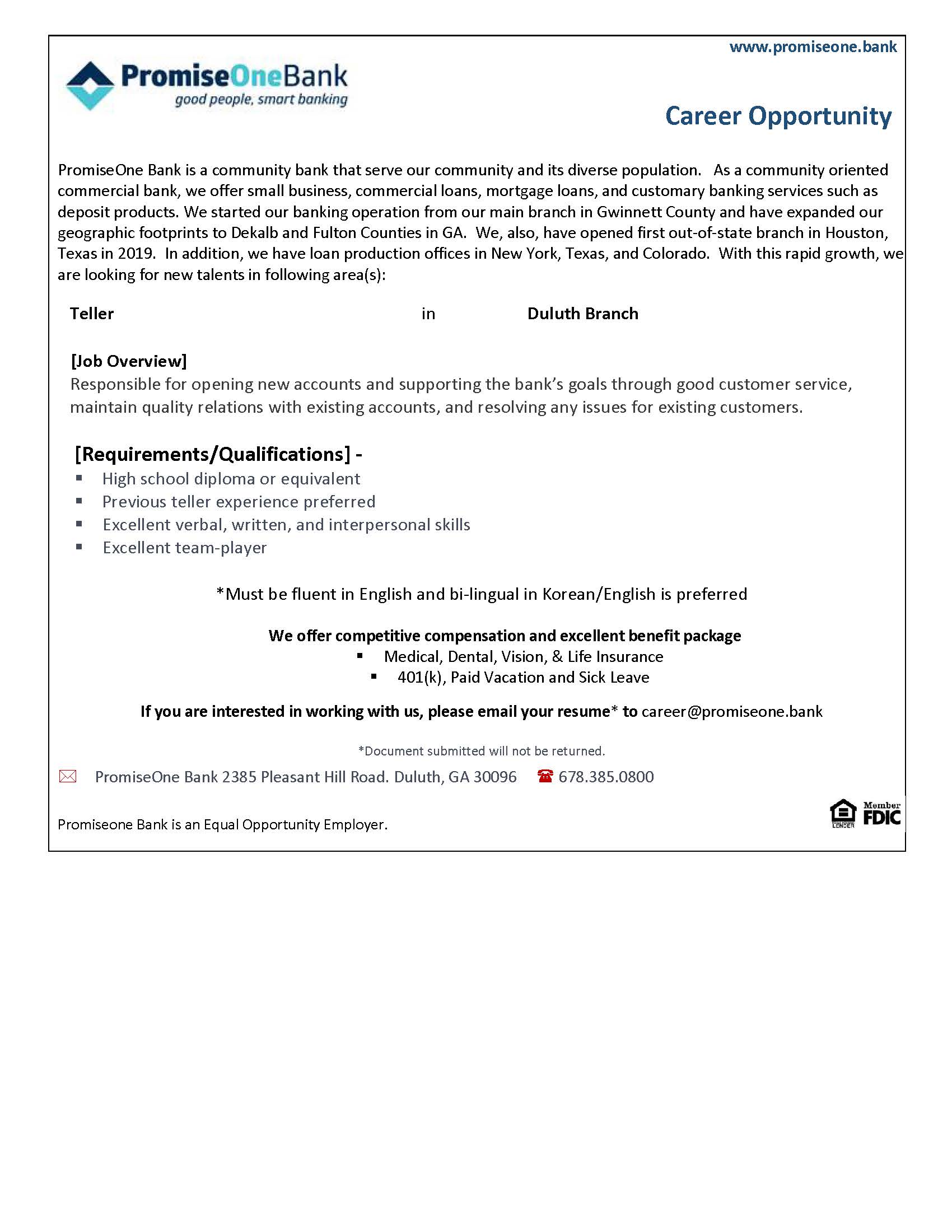 www.promiseone.bank

PromiseOneBank
good people, smart banking

Career Opportunity

PromiseOne Bank is a community bank that serve our community and its diverse population. As a community oriented commercial bank, we offer small business, commercial loans, mortgage loans, and customary banking services such as deposit products. We started our banking operation from our main branch in Gwinnett County and have expanded our geographic footprints to Dekalb and Fulton Counties in GA. We, also, have opened first out-of-state branch in Houston, Texas in 2019. In addition, we have loan production offices in New York, Texas, and Colorado. With this rapid growth, we are looking for new talents in following area(s):

Teller in Duluth Branch

[Job Overview]
Responsible for opening new accounts and supporting the bank's goals through good customer service, maintain quality relations with existing accounts, and resolving any issues for existing customers.

[Requirements/Qualifications] -
▪ High school diploma or equivalent
▪ Previous teller experience preferred
▪ Excellent verbal, written, and interpersonal skills
▪ Excellent team-player

*Must be fluent in English and bi-lingual in Korean/English is preferred

We offer competitive compensation and excellent benefit package
▪ Medical, Dental, Vision, & Life Insurance
▪ 401(k), Paid Vacation and Sick Leave

If you are interested in working with us, please email your resume* to career@promiseone.bank

*Document submitted will not be returned.

PromiseOne Bank 2385 Pleasant Hill Road. Duluth, GA 30096 678.385.0800

Promiseone Bank is an Equal Opportunity Employer.

LENDER Member FDIC